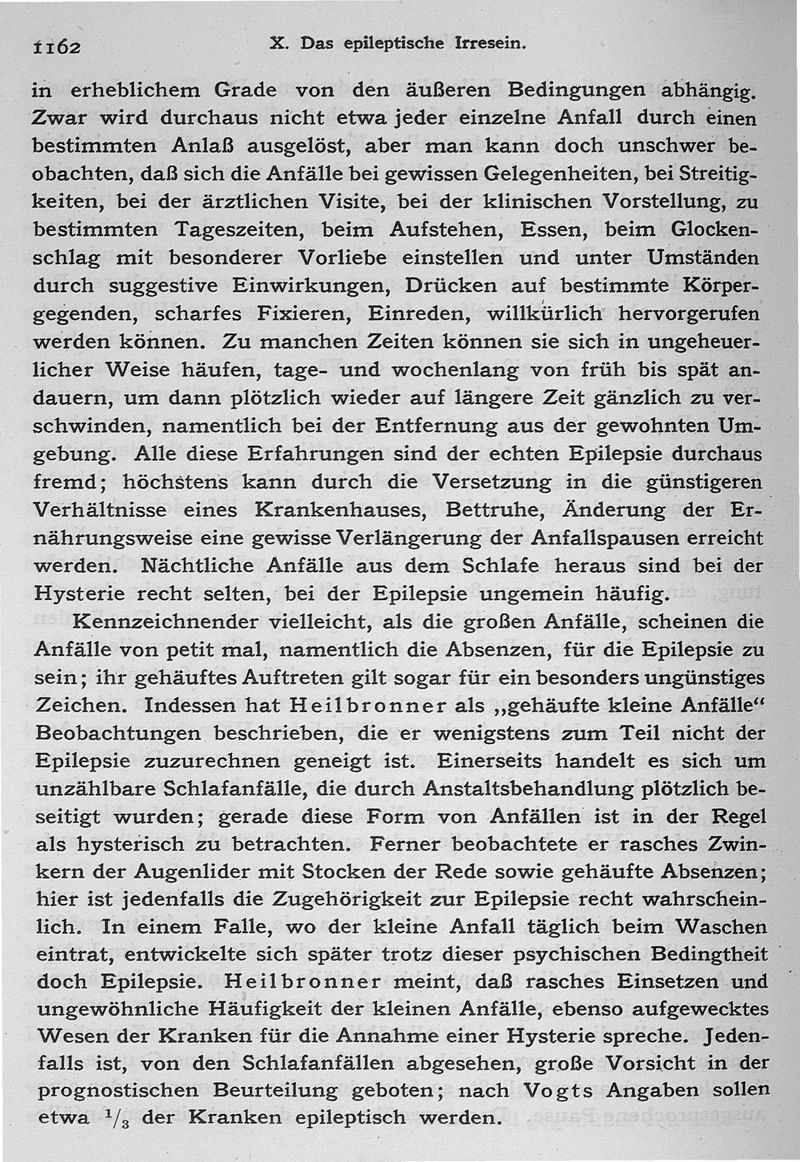 1162 X. Das epileptische Irresein.

in erheblichem Grade von den äußeren Bedingungen abhängig. Zwar wird durchaus nicht etwa jeder einzelne Anfall durch einen bestimmten Anlaß ausgelöst, aber man kann doch unschwer beobachten, daß sich die Anfälle bei gewissen Gelegenheiten, bei Streitigkeiten, bei der ärztlichen Visite, bei der klinischen Vorstellung, zu bestimmten Tageszeiten, beim Aufstehen, Essen, beim Glockenschlag mit besonderer Vorliebe einstellen und unter Umständen durch suggestive Einwirkungen, Drücken auf bestimmte Körpergegenden, scharfes Fixieren, Einreden, willkürlich hervorgerufen werden können. Zu manchen Zeiten können sie sich in ungeheuerlicher Weise häufen, tage- und wochenlang von früh bis spät andauern, um dann plötzlich wieder auf längere Zeit gänzlich zu verschwinden, namentlich bei der Entfernung aus der gewohnten Umgebung. Alle diese Erfahrungen sind der echten Epilepsie durchaus fremd; höchstens kann durch die Versetzung in die günstigeren Verhältnisse eines Krankenhauses, Bettruhe, Änderung der Ernährungsweise eine gewisse Verlängerung der Anfallspausen erreicht werden. Nächtliche Anfälle aus dem Schlafe heraus sind bei der Hysterie recht selten, bei der Epilepsie ungemein häufig.

Kennzeichnender vielleicht, als die großen Anfälle, scheinen die Anfälle von petit mal, namentlich die Absenzen, für die Epilepsie zu sein; ihr gehäuftes Auftreten gilt sogar für ein besonders ungünstiges Zeichen. Indessen hat Heilbronner als „gehäufte kleine Anfälle“ Beobachtungen beschrieben, die er wenigstens zum Teil nicht der Epilepsie zuzurechnen geneigt ist. Einerseits handelt es sich um unzählbare Schlafanfälle, die durch Anstaltsbehandlung plötzlich beseitigt wurden; gerade diese Form von Anfällen ist in der Regel als hysterisch zu betrachten. Ferner beobachtete er rasches Zwinkern der Augenlider mit Stocken der Rede sowie gehäufte Absenzen; hier ist jedenfalls die Zugehörigkeit zur Epilepsie recht wahrscheinlich. In einem Falle, wo der kleine Anfall täglich beim Waschen eintrat, entwickelte sich später trotz dieser psychischen Bedingtheit doch Epilepsie. Heilbronner meint, daß rasches Einsetzen und ungewöhnliche Häufigkeit der kleinen Anfälle, ebenso aufgewecktes Wesen der Kranken für die Annahme einer Hysterie spreche. Jedenfalls ist, von den Schlafanfällen abgesehen, große Vorsicht in der prognostischen Beurteilung geboten; nach Vogts Angaben sollen etwa $^1/_3$ der Kranken epileptisch werden.